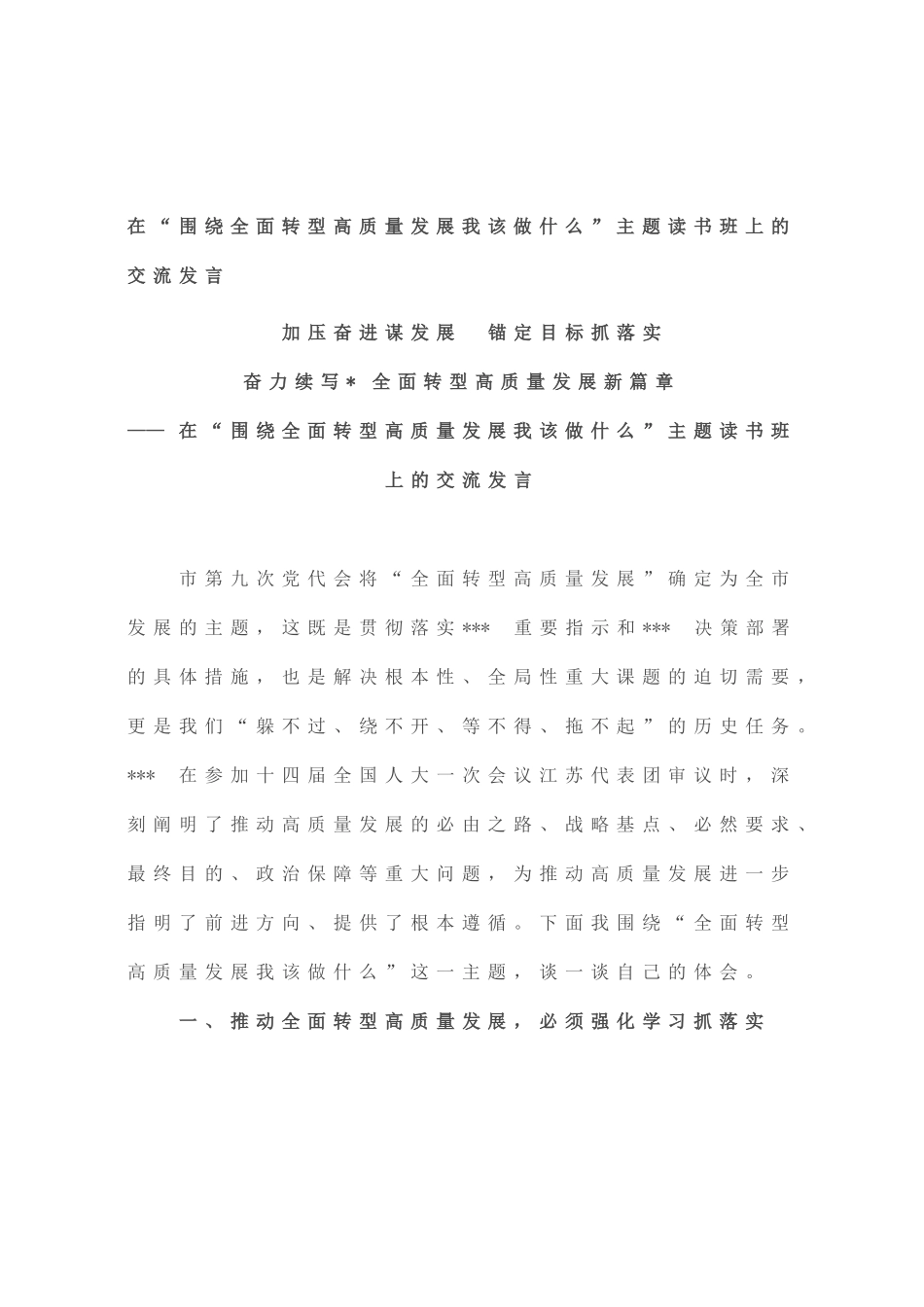 在“围绕全面转型高质量发展我该做什么”主题读书班上的交流发言

加压奋进谋发展　锚定目标抓落实

奋力续写＊全面转型高质量发展新篇章

——在“围绕全面转型高质量发展我该做什么”主题读书班上的交流发言

市第九次党代会将“全面转型高质量发展”确定为全市发展的主题，这既是贯彻落实***　重要指示和***　决策部署的具体措施，也是解决根本性、全局性重大课题的迫切需要，更是我们“躲不过、绕不开、等不得、拖不起”的历史任务。***　在参加十四届全国人大一次会议江苏代表团审议时，深刻阐明了推动高质量发展的必由之路、战略基点、必然要求、最终目的、政治保障等重大问题，为推动高质量发展进一步指明了前进方向、提供了根本遵循。下面我围绕“全面转型高质量发展我该做什么”这一主题，谈一谈自己的体会。

一、推动全面转型高质量发展，必须强化学习抓落实